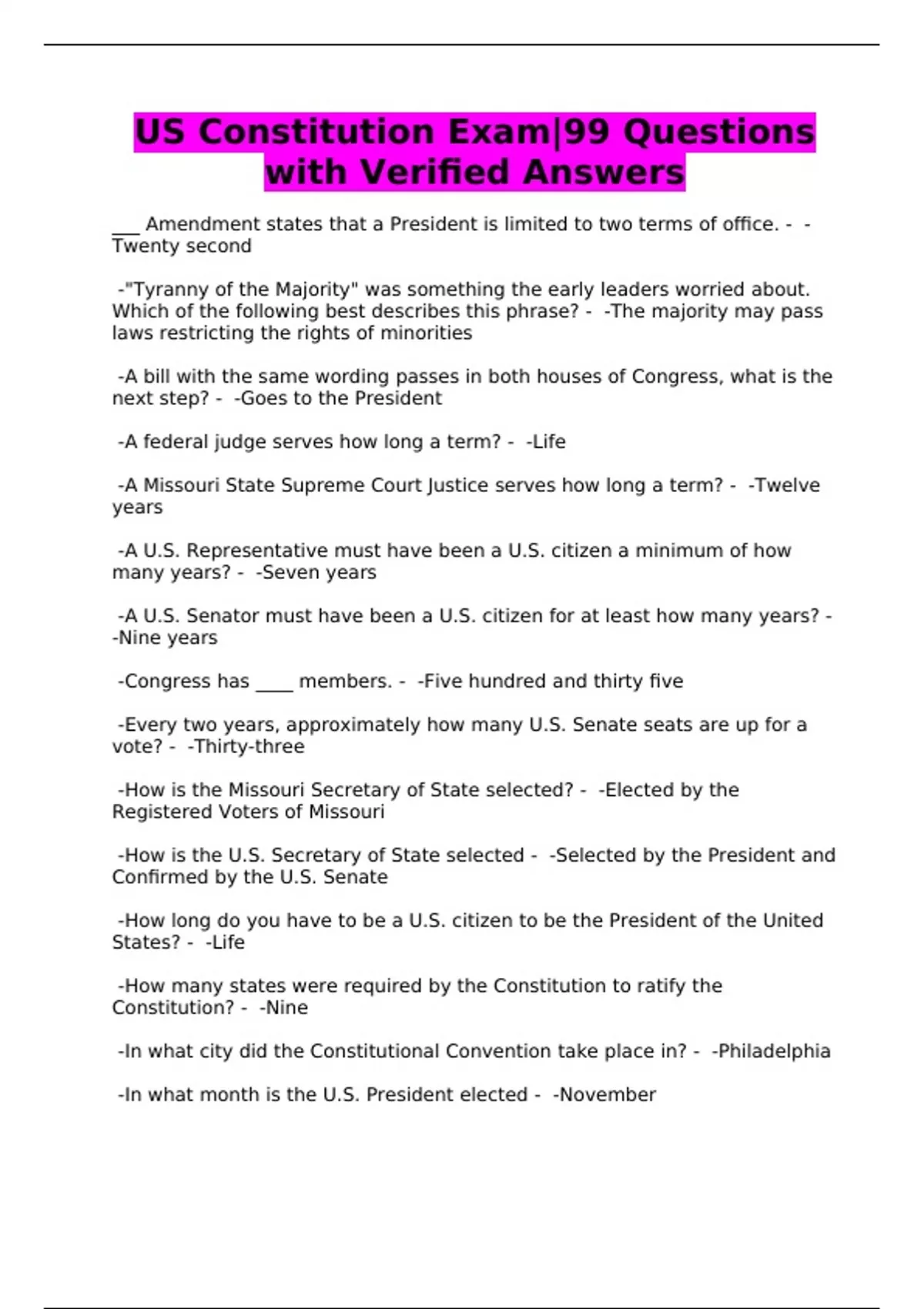 US Constitution Exam|99 Questions with Verified Answers

___ Amendment states that a President is limited to two terms of office. - -Twenty second

-"Tyranny of the Majority" was something the early leaders worried about. Which of the following best describes this phrase? - -The majority may pass laws restricting the rights of minorities

-A bill with the same wording passes in both houses of Congress, what is the next step? - -Goes to the President

-A federal judge serves how long a term? - -Life

-A Missouri State Supreme Court Justice serves how long a term? - -Twelve years

-A U.S. Representative must have been a U.S. citizen a minimum of how many years? - -Seven years

-A U.S. Senator must have been a U.S. citizen for at least how many years? - -Nine years

-Congress has ____ members. - -Five hundred and thirty five

-Every two years, approximately how many U.S. Senate seats are up for a vote? - -Thirty-three

-How is the Missouri Secretary of State selected? - -Elected by the Registered Voters of Missouri

-How is the U.S. Secretary of State selected - -Selected by the President and Confirmed by the U.S. Senate

-How long do you have to be a U.S. citizen to be the President of the United States? - -Life

-How many states were required by the Constitution to ratify the Constitution? - -Nine

-In what city did the Constitutional Convention take place in? - -Philadelphia

-In what month is the U.S. President elected - -November